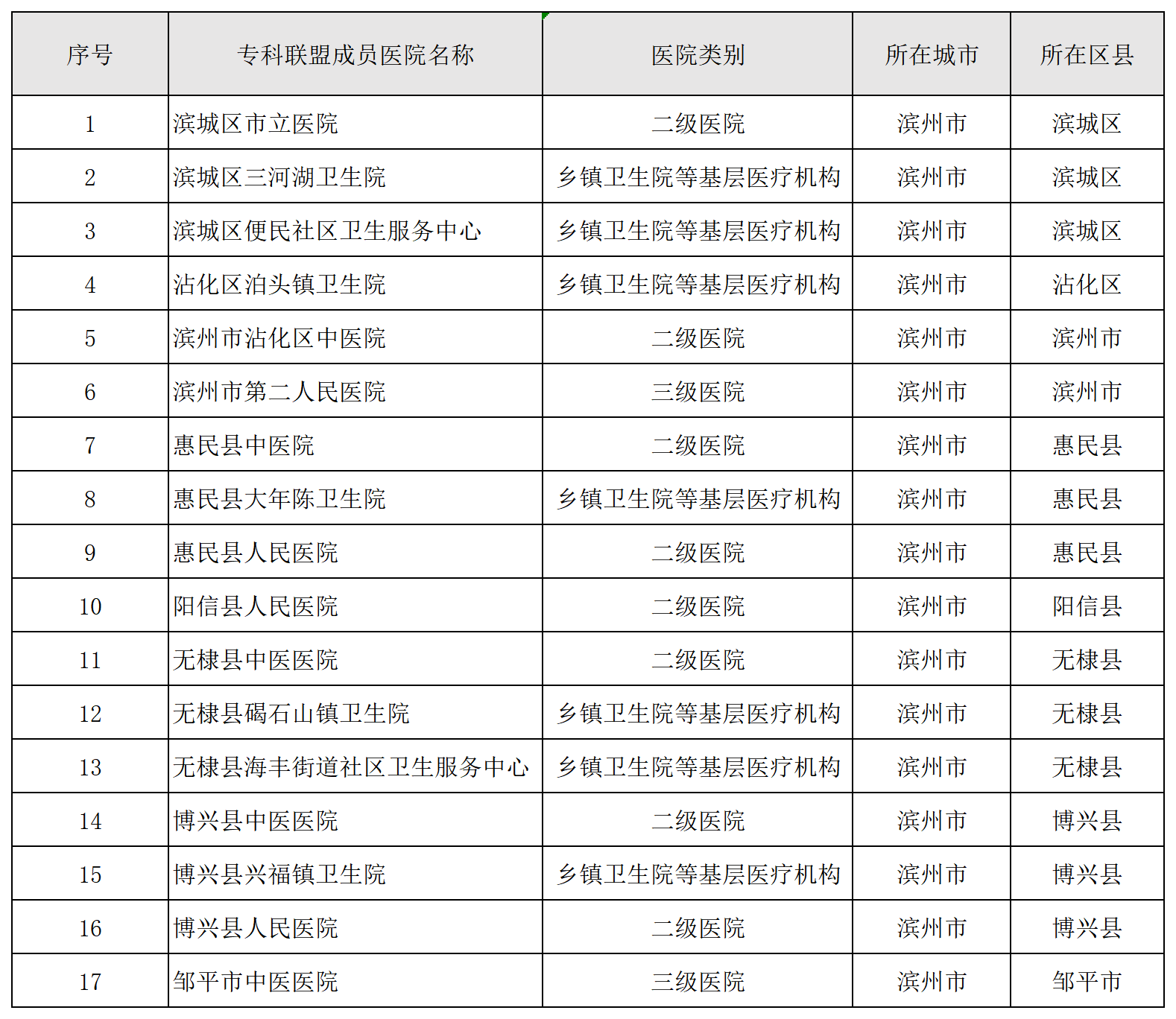 | 序号 | 专科联盟成员医院名称 | 医院类别 | 所在城市 | 所在区县 |
|---|---|---|---|---|
| 1 | 滨城区市立医院 | 二级医院 | 滨州市 | 滨城区 |
| 2 | 滨城区三河湖卫生院 | 乡镇卫生院等基层医疗机构 | 滨州市 | 滨城区 |
| 3 | 滨城区便民社区卫生服务中心 | 乡镇卫生院等基层医疗机构 | 滨州市 | 滨城区 |
| 4 | 沾化区泊头镇卫生院 | 乡镇卫生院等基层医疗机构 | 滨州市 | 沾化区 |
| 5 | 滨州市沾化区中医院 | 二级医院 | 滨州市 | 滨州市 |
| 6 | 滨州市第二人民医院 | 三级医院 | 滨州市 | 滨州市 |
| 7 | 惠民县中医院 | 二级医院 | 滨州市 | 惠民县 |
| 8 | 惠民县大年陈卫生院 | 乡镇卫生院等基层医疗机构 | 滨州市 | 惠民县 |
| 9 | 惠民县人民医院 | 二级医院 | 滨州市 | 惠民县 |
| 10 | 阳信县人民医院 | 二级医院 | 滨州市 | 阳信县 |
| 11 | 无棣县中医医院 | 二级医院 | 滨州市 | 无棣县 |
| 12 | 无棣县碣石山镇卫生院 | 乡镇卫生院等基层医疗机构 | 滨州市 | 无棣县 |
| 13 | 无棣县海丰街道社区卫生服务中心 | 乡镇卫生院等基层医疗机构 | 滨州市 | 无棣县 |
| 14 | 博兴县中医医院 | 二级医院 | 滨州市 | 博兴县 |
| 15 | 博兴县兴福镇卫生院 | 乡镇卫生院等基层医疗机构 | 滨州市 | 博兴县 |
| 16 | 博兴县人民医院 | 二级医院 | 滨州市 | 博兴县 |
| 17 | 邹平市中医医院 | 三级医院 | 滨州市 | 邹平市 |